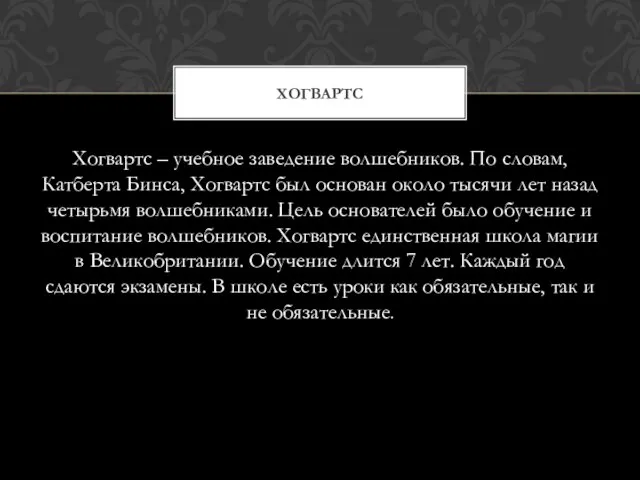 ХОГВАРТС

Хогвартс – учебное заведение волшебников. По словам, Катберта Бинса, Хогвартс был основан около тысячи лет назад четырьмя волшебниками. Цель основателей было обучение и воспитание волшебников. Хогвартс единственная школа магии в Великобритании. Обучение длится 7 лет. Каждый год сдаются экзамены. В школе есть уроки как обязательные, так и не обязательные.